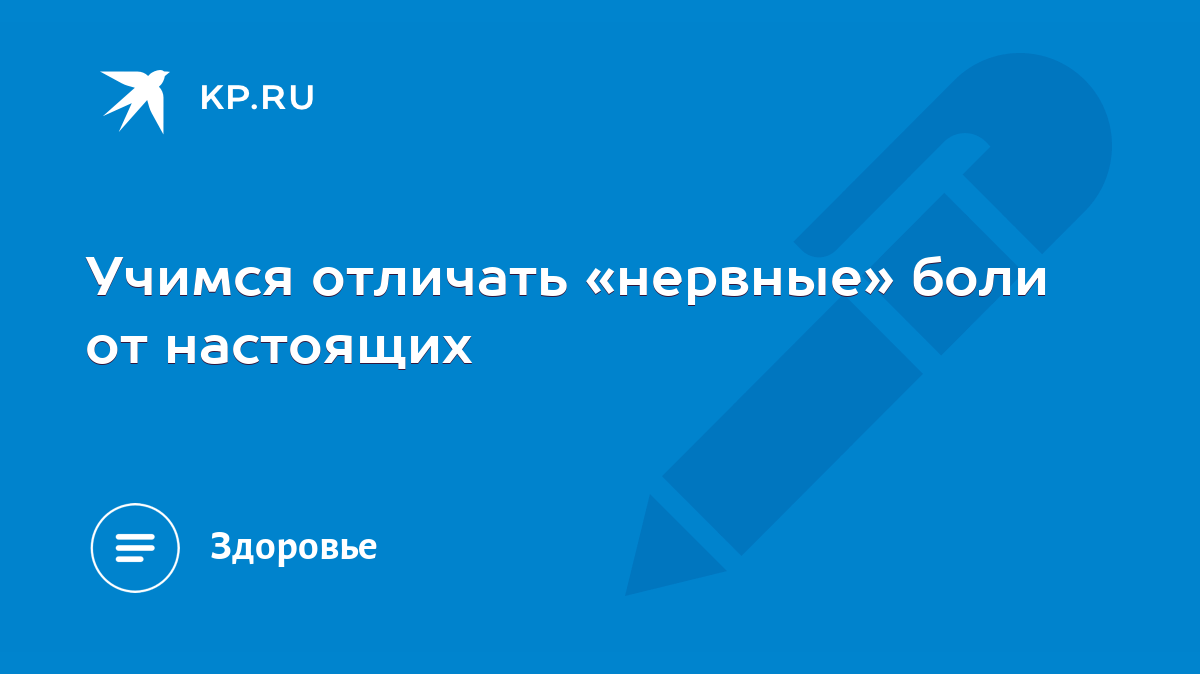 KP.RU

Учимся отличать «нервные» боли от настоящих

Здоровье